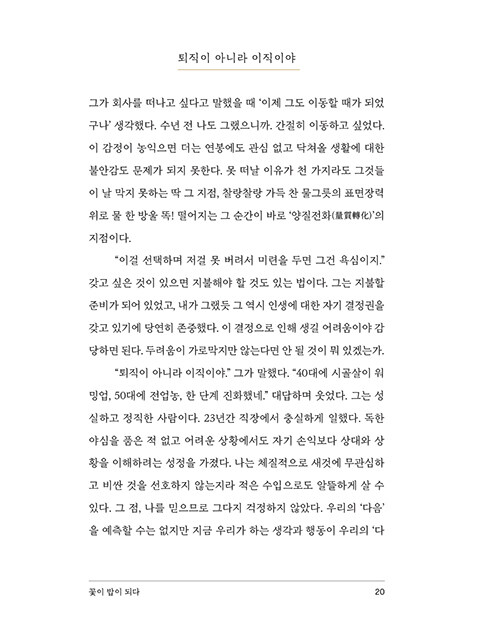 퇴직이 아니라 이직이야

그가 회사를 떠나고 싶다고 말했을 때 '이제 그도 이동할 때가 되었구나' 생각했다. 수년 전 나도 그랬으니까. 간절히 이동하고 싶었다. 이 감정이 농익으면 더는 연봉에도 관심 없고 닥쳐올 생활에 대한 불안감도 문제가 되지 못한다. 못 떠날 이유가 천 가지라도 그것들이 날 막지 못하는 딱 그 지점, 찰랑찰랑 가득 찬 물그릇의 표면장력 위로 물 한 방울 똑! 떨어지는 그 순간이 바로 '양질전화(量質轉化)'의 지점이다.

"이걸 선택하며 저걸 못 버려서 미련을 두면 그건 욕심이지." 갖고 싶은 것이 있으면 지불해야 할 것도 있는 법이다. 그는 지불할 준비가 되어 있었고, 내가 그랬듯 그 역시 인생에 대한 자기 결정권을 갖고 있기에 당연히 존중했다. 이 결정으로 인해 생길 어려움이야 감당하면 된다. 두려움이 가로막지만 않는다면 안 될 것이 뭐 있겠는가.

"퇴직이 아니라 이직이야." 그가 말했다. "40대에 시골살이 워밍업, 50대에 전업농, 한 단계 진화했네." 대답하며 웃었다. 그는 성실하고 정직한 사람이다. 23년간 직장에서 충실하게 일했다. 독한 야심을 품은 적 없고 어려운 상황에서도 자기 손익보다 상대와 상황을 이해하려는 성정을 가졌다. 나는 체질적으로 새것에 무관심하고 비싼 것을 선호하지 않는지라 적은 수입으로도 알뜰하게 살 수 있다. 그 점, 나를 믿으므로 그다지 걱정하지 않았다. 우리의 '다음'을 예측할 수는 없지만 지금 우리가 하는 생각과 행동이 우리의 '다

꽃이 밥이 되다

20